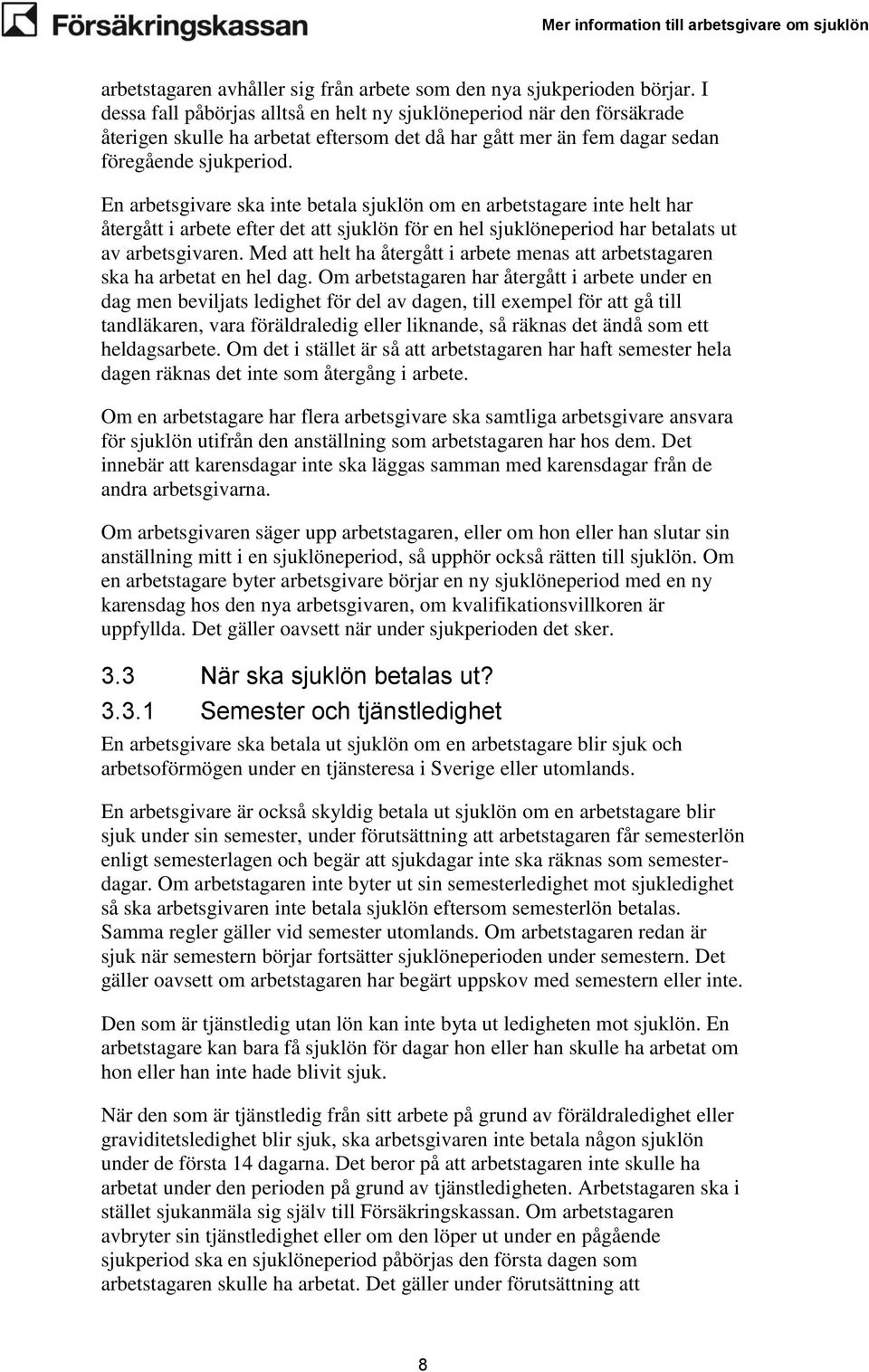 Försäkringskassan

Mer information till arbetsgivare om sjuklön

arbetstagaren avhåller sig från arbete som den nya sjukperioden börjar. I dessa fall påbörjas alltså en helt ny sjuklöneperiod när den försäkrade återigen skulle ha arbetat eftersom det då har gått mer än fem dagar sedan föregående sjukperiod.

En arbetsgivare ska inte betala sjuklön om en arbetstagare inte helt har återgått i arbete efter det att sjuklön för en hel sjuklöneperiod har betalats ut av arbetsgivaren. Med att helt ha återgått i arbete menas att arbetstagaren ska ha arbetat en hel dag. Om arbetstagaren har återgått i arbete under en dag men beviljats ledighet för del av dagen, till exempel för att gå till tandläkaren, vara föräldraledig eller liknande, så räknas det ändå som ett heldagsarbete. Om det i stället är så att arbetstagaren har haft semester hela dagen räknas det inte som återgång i arbete.

Om en arbetstagare har flera arbetsgivare ska samtliga arbetsgivare ansvara för sjuklön utifrån den anställning som arbetstagaren har hos dem. Det innebär att karensdagar inte ska läggas samman med karensdagar från de andra arbetsgivarna.

Om arbetsgivaren säger upp arbetstagaren, eller om hon eller han slutar sin anställning mitt i en sjuklöneperiod, så upphör också rätten till sjuklön. Om en arbetstagare byter arbetsgivare börjar en ny sjuklöneperiod med en ny karensdag hos den nya arbetsgivaren, om kvalifikationsvillkoren är uppfyllda. Det gäller oavsett när under sjukperioden det sker.

3.3 När ska sjuklön betalas ut?

3.3.1 Semester och tjänstledighet

En arbetsgivare ska betala ut sjuklön om en arbetstagare blir sjuk och arbetsoförmögen under en tjänsteresa i Sverige eller utomlands.

En arbetsgivare är också skyldig betala ut sjuklön om en arbetstagare blir sjuk under sin semester, under förutsättning att arbetstagaren får semesterlön enligt semesterlagen och begär att sjukdagar inte ska räknas som semesterdagar. Om arbetstagaren inte byter ut sin semesterledighet mot sjukledighet så ska arbetsgivaren inte betala sjuklön eftersom semesterlön betalas. Samma regler gäller vid semester utomlands. Om arbetstagaren redan är sjuk när semestern börjar fortsätter sjuklöneperioden under semestern. Det gäller oavsett om arbetstagaren har begärt uppskov med semestern eller inte.

Den som är tjänstledig utan lön kan inte byta ut ledigheten mot sjuklön. En arbetstagare kan bara få sjuklön för dagar hon eller han skulle ha arbetat om hon eller han inte hade blivit sjuk.

När den som är tjänstledig från sitt arbete på grund av föräldraledighet eller graviditetsledighet blir sjuk, ska arbetsgivaren inte betala någon sjuklön under de första 14 dagarna. Det beror på att arbetstagaren inte skulle ha arbetat under den perioden på grund av tjänstledigheten. Arbetstagaren ska i stället sjukanmäla sig själv till Försäkringskassan. Om arbetstagaren avbryter sin tjänstledighet eller om den löper ut under en pågående sjukperiod ska en sjuklöneperiod påbörjas den första dagen som arbetstagaren skulle ha arbetat. Det gäller under förutsättning att

8